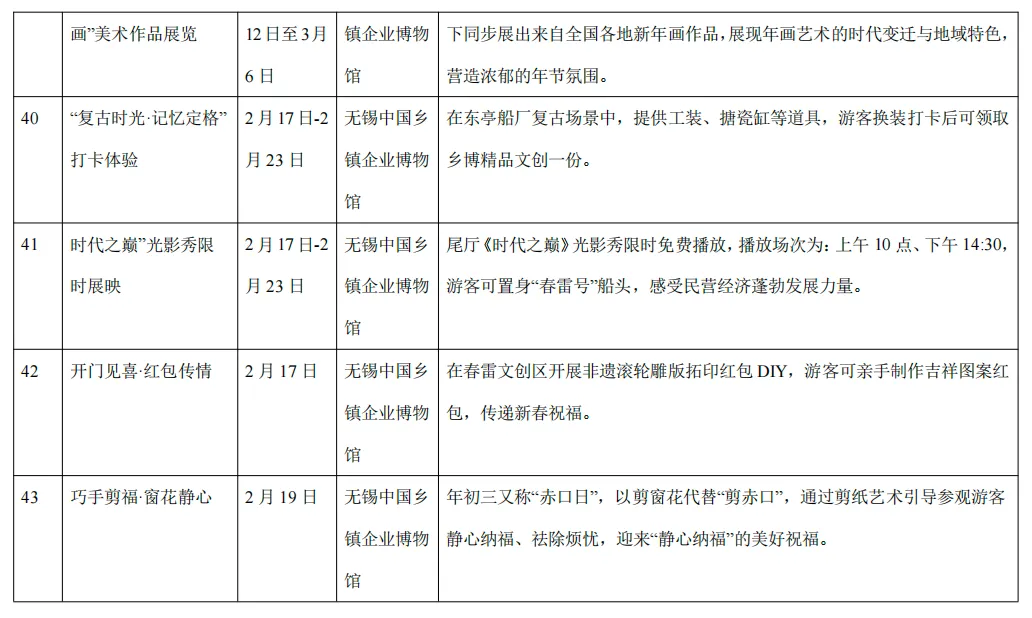 |  | 画”美术作品展览 | 12日至3月6日 | 镇企业博物馆 | 下同步展出来自全国各地新年画作品，展现年画艺术的时代变迁与地域特色，营造浓郁的年节氛围。 |
|---|---|---|---|---|
| 40 | “复古时光·记忆定格”打卡体验 | 2月17日-2月23日 | 无锡中国乡镇企业博物馆 | 在东亭船厂复古场景中，提供工装、搪瓷缸等道具，游客换装打卡后可领取乡博精品文创一份。 |
| 41 | 时代之巅”光影秀限时展映 | 2月17日-2月23日 | 无锡中国乡镇企业博物馆 | 尾厅《时代之巅》光影秀限时免费播放，播放场次为：上午10点、下午14:30，游客可置身“春雷号”船头，感受民营经济蓬勃发展力量。 |
| 42 | 开门见喜·红包传情 | 2月17日 | 无锡中国乡镇企业博物馆 | 在春雷文创区开展非遗滚轮雕版拓印红包DIY，游客可亲手制作吉祥图案红包，传递新春祝福。 |
| 43 | 巧手剪福·窗花静心 | 2月19日 | 无锡中国乡镇企业博物馆 | 年初三又称“赤口日”，以剪窗花代替“剪赤口”，通过剪纸艺术引导参观游客静心纳福、祛除烦忧，迎来“静心纳福”的美好祝福。 |